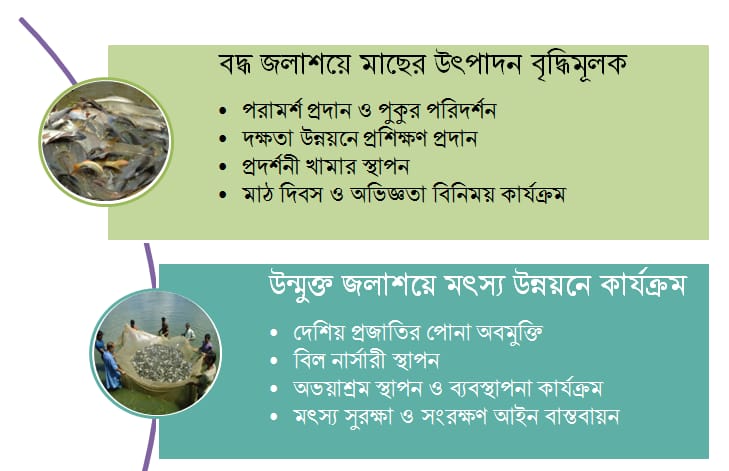 বদ্ধ জলাশয়ে মাছের উৎপাদন বৃদ্ধিমূলক

• পরামর্শ প্রদান ও পুকুর পরিদর্শন
• দক্ষতা উন্নয়নে প্রশিক্ষণ প্রদান
• প্রদর্শনী খামার স্থাপন
• মাঠ দিবস ও অভিজ্ঞতা বিনিময় কার্যক্রম

উন্মুক্ত জলাশয়ে মৎস্য উন্নয়নে কার্যক্রম

• দেশিয় প্রজাতির পোনা অবমুক্তি
• বিল নার্সারী স্থাপন
• অভয়াশ্রম স্থাপন ও ব্যবস্থাপনা কার্যক্রম
• মৎস্য সুরক্ষা ও সংরক্ষণ আইন বাস্তবায়ন